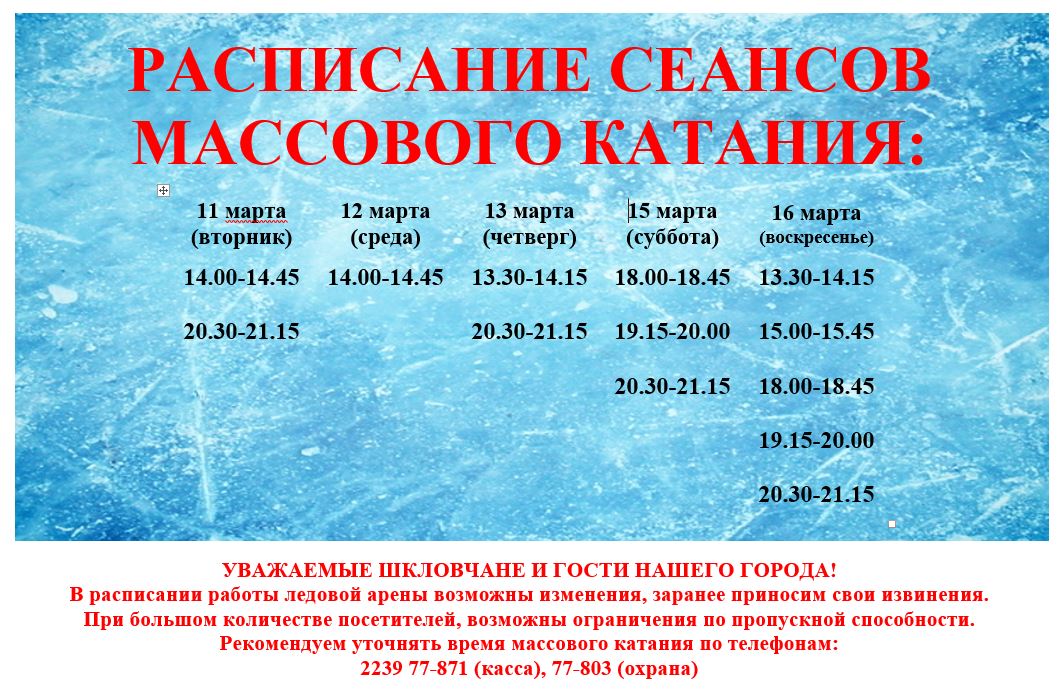 РАСПИСАНИЕ СЕАНСОВ МАССОВОГО КАТАНИЯ:

| 11 марта (вторник) | 12 марта (среда) | 13 марта (четверг) | 15 марта (суббота) | 16 марта (воскресенье) |
|---|---|---|---|---|
| 14.00-14.45 | 14.00-14.45 | 13.30-14.15 | 18.00-18.45 | 13.30-14.15 |
| 20.30-21.15 | | 20.30-21.15 | 19.15-20.00 | 15.00-15.45 |
| | | | 20.30-21.15 | 18.00-18.45 |
| | | | | 19.15-20.00 |
| | | | | 20.30-21.15 |

УВАЖАЕМЫЕ ШКЛОВЧАНЕ И ГОСТИ НАШЕГО ГОРОДА!
В расписании работы ледовой арены возможны изменения, заранее приносим свои извинения.
При большом количестве посетителей, возможны ограничения по пропускной способности.
Рекомендуем уточнять время массового катания по телефонам:
2239 77-871 (касса), 77-803 (охрана)